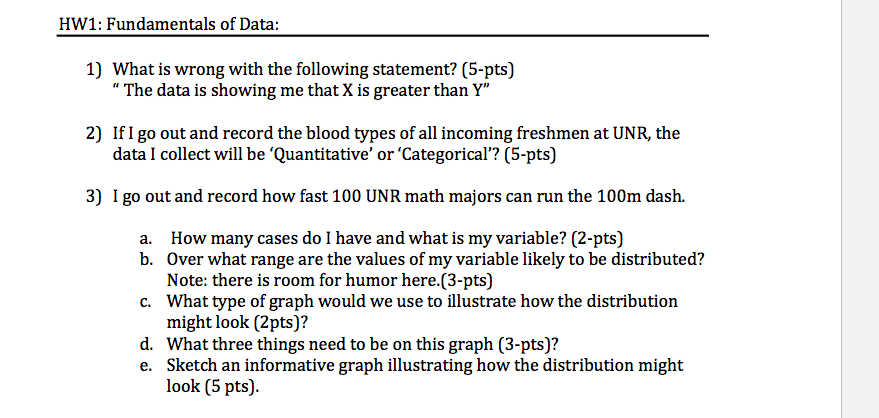 HW1: Fundamentals of Data:

1) What is wrong with the following statement? (5-pts)
" The data is showing me that X is greater than Y"

2) If I go out and record the blood types of all incoming freshmen at UNR, the data I collect will be 'Quantitative' or 'Categorical'? (5-pts)

3) I go out and record how fast 100 UNR math majors can run the 100m dash.

a. How many cases do I have and what is my variable? (2-pts)
b. Over what range are the values of my variable likely to be distributed? Note: there is room for humor here.(3-pts)
c. What type of graph would we use to illustrate how the distribution might look (2pts)?
d. What three things need to be on this graph (3-pts)?
e. Sketch an informative graph illustrating how the distribution might look (5 pts).